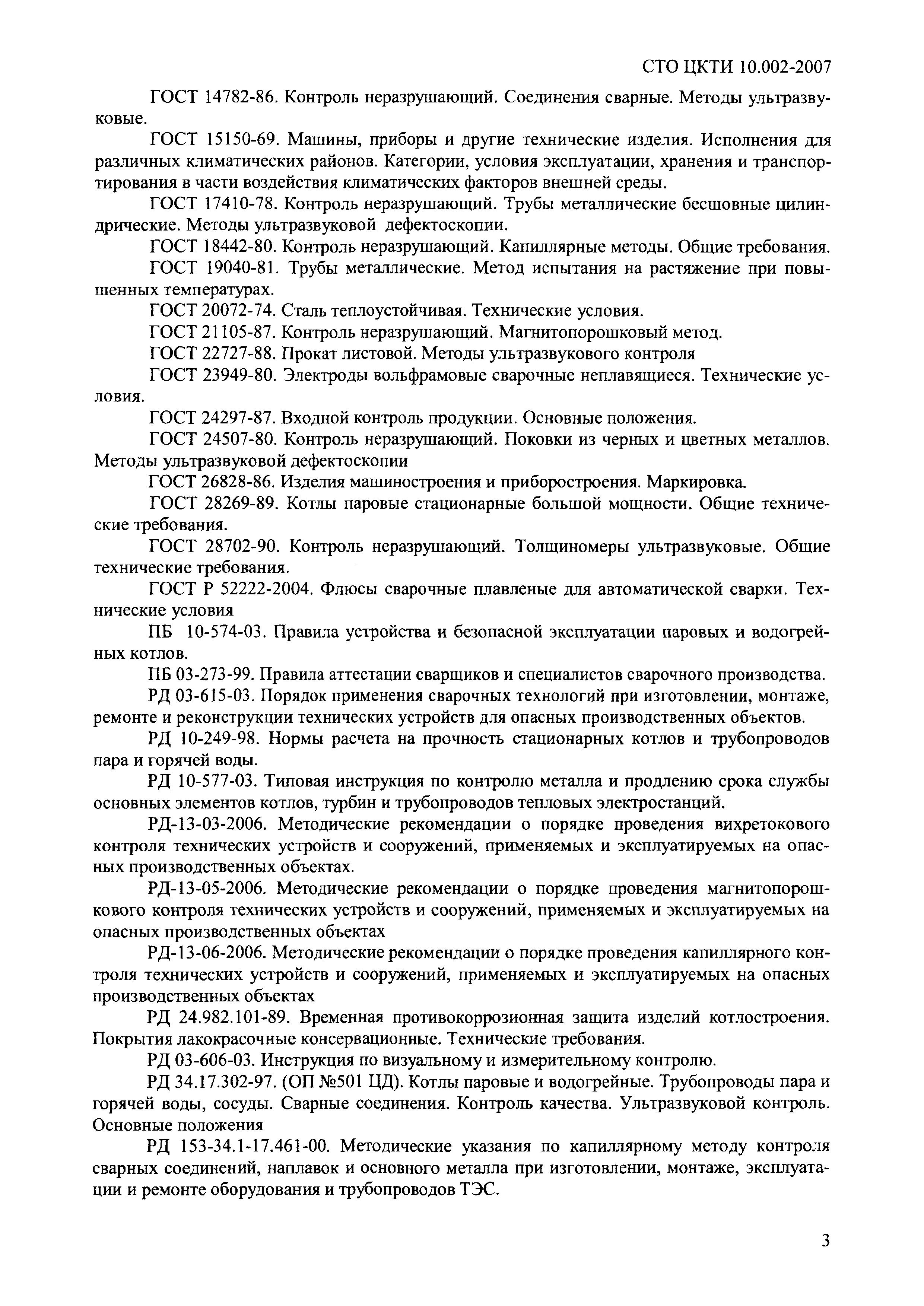 СТО ЦКТИ 10.002-2007

ГОСТ 14782-86. Контроль неразрушающий. Соединения сварные. Методы ультразвуковые.

ГОСТ 15150-69. Машины, приборы и другие технические изделия. Исполнения для различных климатических районов. Категории, условия эксплуатации, хранения и транспортирования в части воздействия климатических факторов внешней среды.

ГОСТ 17410-78. Контроль неразрушающий. Трубы металлические бесшовные цилиндрические. Методы ультразвуковой дефектоскопии.

ГОСТ 18442-80. Контроль неразрушающий. Капиллярные методы. Общие требования.

ГОСТ 19040-81. Трубы металлические. Метод испытания на растяжение при повышенных температурах.

ГОСТ 20072-74. Сталь теплоустойчивая. Технические условия.

ГОСТ 21105-87. Контроль неразрушающий. Магнитопорошковый метод.

ГОСТ 22727-88. Прокат листовой. Методы ультразвукового контроля

ГОСТ 23949-80. Электроды вольфрамовые сварочные неплавящиеся. Технические условия.

ГОСТ 24297-87. Входной контроль продукции. Основные положения.

ГОСТ 24507-80. Контроль неразрушающий. Поковки из черных и цветных металлов. Методы ультразвуковой дефектоскопии

ГОСТ 26828-86. Изделия машиностроения и приборостроения. Маркировка.

ГОСТ 28269-89. Котлы паровые стационарные большой мощности. Общие технические требования.

ГОСТ 28702-90. Контроль неразрушающий. Толщиномеры ультразвуковые. Общие технические требования.

ГОСТ Р 52222-2004. Флюсы сварочные плавленые для автоматической сварки. Технические условия

ПБ 10-574-03. Правила устройства и безопасной эксплуатации паровых и водогрейных котлов.

ПБ 03-273-99. Правила аттестации сварщиков и специалистов сварочного производства.

РД 03-615-03. Порядок применения сварочных технологий при изготовлении, монтаже, ремонте и реконструкции технических устройств для опасных производственных объектов.

РД 10-249-98. Нормы расчета на прочность стационарных котлов и трубопроводов пара и горячей воды.

РД 10-577-03. Типовая инструкция по контролю металла и продлению срока службы основных элементов котлов, турбин и трубопроводов тепловых электростанций.

РД-13-03-2006. Методические рекомендации о порядке проведения вихретокового контроля технических устройств и сооружений, применяемых и эксплуатируемых на опасных производственных объектах.

РД-13-05-2006. Методические рекомендации о порядке проведения магнитопорошкового контроля технических устройств и сооружений, применяемых и эксплуатируемых на опасных производственных объектах

РД-13-06-2006. Методические рекомендации о порядке проведения капиллярного контроля технических устройств и сооружений, применяемых и эксплуатируемых на опасных производственных объектах

РД 24.982.101-89. Временная противокоррозионная защита изделий котлостроения. Покрытия лакокрасочные консервационные. Технические требования.

РД 03-606-03. Инструкция по визуальному и измерительному контролю.

РД 34.17.302-97. (ОП №501 ЦД). Котлы паровые и водогрейные. Трубопроводы пара и горячей воды, сосуды. Сварные соединения. Контроль качества. Ультразвуковой контроль. Основные положения

РД 153-34.1-17.461-00. Методические указания по капиллярному методу контроля сварных соединений, наплавок и основного металла при изготовлении, монтаже, эксплуатации и ремонте оборудования и трубопроводов ТЭС.

3